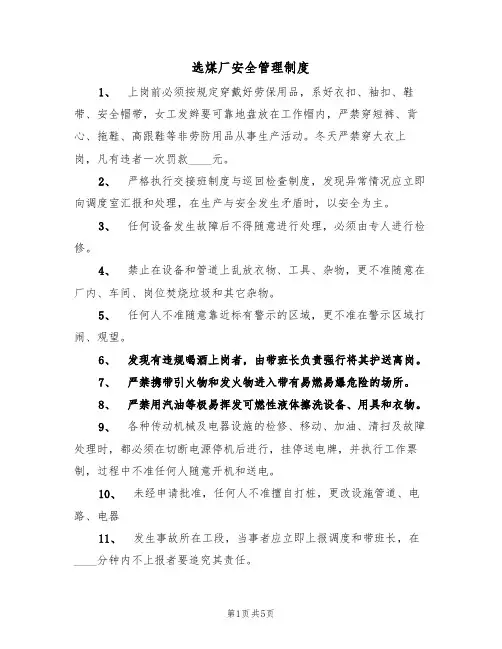 选煤厂安全管理制度

1、 上岗前必须按规定穿戴好劳保用品，系好衣扣、袖扣、鞋带、安全帽带，女工发辫要可靠地盘放在工作帽内，严禁穿短裤、背心、拖鞋、高跟鞋等非劳防用品从事生产活动。冬天严禁穿大衣上岗，凡有违者一次罚款____元。

2、 严格执行交接班制度与巡回检查制度，发现异常情况应立即向调度室汇报和处理，在生产与安全发生矛盾时，以安全为主。

3、 任何设备发生故障后不得随意进行处理，必须由专人进行检修。

4、 禁止在设备和管道上乱放衣物、工具、杂物，更不准随意在厂内、车间、岗位焚烧垃圾和其它杂物。

5、 任何人不准随意靠近标有警示的区域，更不准在警示区域打闹、观望。

6、 发现有违规喝酒上岗者，由带班长负责强行将其护送离岗。

7、 严禁携带引火物和发火物进入带有易燃易爆危险的场所。

8、 严禁用汽油等极易挥发可燃性液体擦洗设备、用具和衣物。

9、 各种传动机械及电器设施的检修、移动、加油、清扫及故障处理时，都必须在切断电源停机后进行，挂停送电牌，并执行工作票制，过程中不准任何人随意开机和送电。

10、 未经申请批准，任何人不准擅自打桩，更改设施管道、电路、电器

11、 发生事故所在工段，当事者应立即上报调度和带班长，在____分钟内不上报者要追究其责任。

第1页 共5页